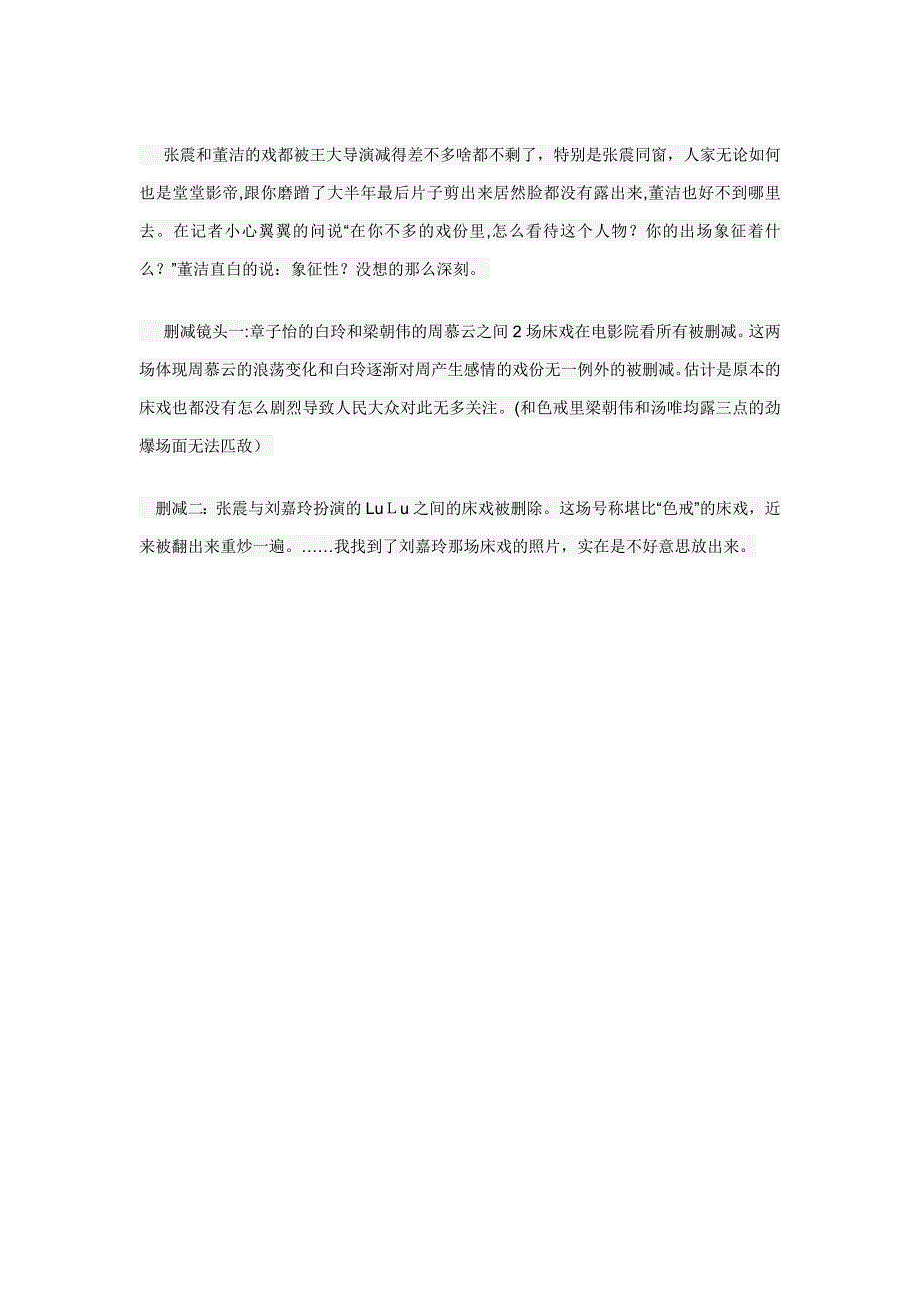 张震和董洁的戏都被王大导演减得差不多啥都不剩了，特别是张震同窗，人家无论如何也是堂堂影帝,跟你磨蹭了大半年最后片子剪出来居然脸都没有露出来,董洁也好不到哪里去。在记者小心翼翼的问说“在你不多的戏份里,怎么看待这个人物？你的出场象征着什么？”董洁直白的说：象征性？没想的那么深刻。

删减镜头一:章子怡的白玲和梁朝伟的周慕云之间2场床戏在电影院看所有被删减。这两场体现周慕云的浪荡变化和白玲逐渐对周产生感情的戏份无一例外的被删减。估计是原本的床戏也都没有怎么剧烈导致人民大众对此无多关注。(和色戒里梁朝伟和汤唯均露三点的劲爆场面无法匹敌）

删减二：张震与刘嘉玲扮演的LuLu之间的床戏被删除。这场号称堪比“色戒”的床戏，近来被翻出来重炒一遍。……我找到了刘嘉玲那场床戏的照片，实在是不好意思放出来。